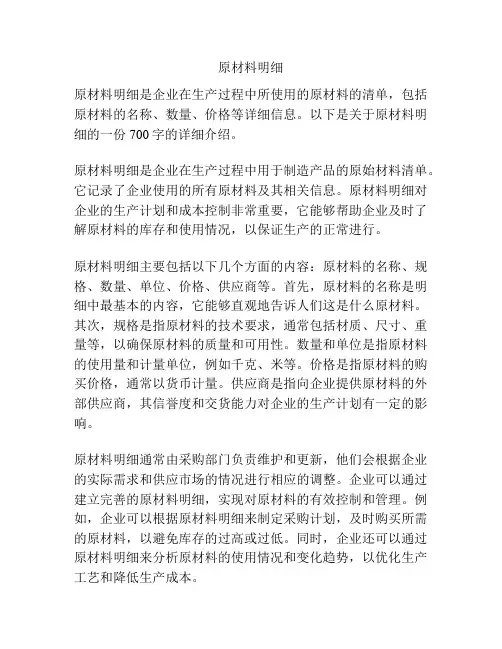 原材料明细

原材料明细是企业在生产过程中所使用的原材料的清单，包括原材料的名称、数量、价格等详细信息。以下是关于原材料明细的一份 700 字的详细介绍。

原材料明细是企业在生产过程中用于制造产品的原始材料清单。它记录了企业使用的所有原材料及其相关信息。原材料明细对企业的生产计划和成本控制非常重要，它能够帮助企业及时了解原材料的库存和使用情况，以保证生产的正常进行。

原材料明细主要包括以下几个方面的内容：原材料的名称、规格、数量、单位、价格、供应商等。首先，原材料的名称是明细中最基本的内容，它能够直观地告诉人们这是什么原材料。其次，规格是指原材料的技术要求，通常包括材质、尺寸、重量等，以确保原材料的质量和可用性。数量和单位是指原材料的使用量和计量单位，例如千克、米等。价格是指原材料的购买价格，通常以货币计量。供应商是指向企业提供原材料的外部供应商，其信誉度和交货能力对企业的生产计划有一定的影响。

原材料明细通常由采购部门负责维护和更新，他们会根据企业的实际需求和供应市场的情况进行相应的调整。企业可以通过建立完善的原材料明细，实现对原材料的有效控制和管理。例如，企业可以根据原材料明细来制定采购计划，及时购买所需的原材料，以避免库存的过高或过低。同时，企业还可以通过原材料明细来分析原材料的使用情况和变化趋势，以优化生产工艺和降低生产成本。